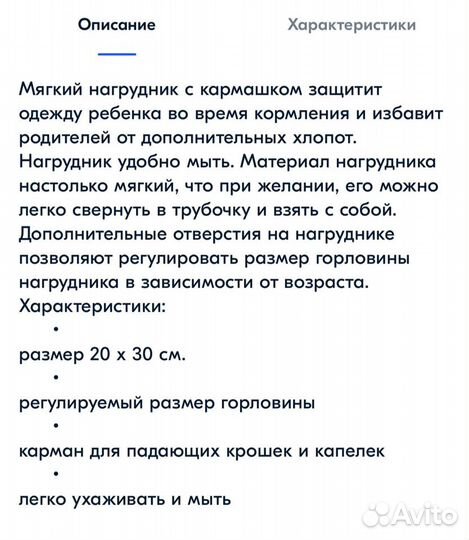 Описание Характеристики

Мягкий нагрудник с кармашком защитит одежду ребенка во время кормления и избавит родителей от дополнительных хлопот. Нагрудник удобно мыть. Материал нагрудника настолько мягкий, что при желании, его можно легко свернуть в трубочку и взять с собой. Дополнительные отверстия на нагруднике позволяют регулировать размер горловины нагрудника в зависимости от возраста.
Характеристики:

•

размер 20 х 30 см.

•

регулируемый размер горловины

•

карман для падающих крошек и капелек

•

легко ухаживать и мыть

Avito